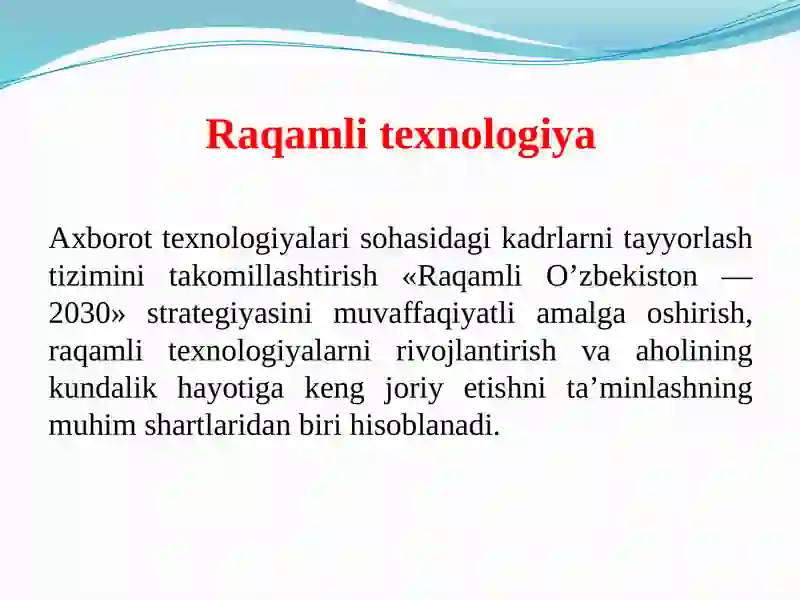 Raqamli texnologiya

Axborot texnologiyalari sohasidagi kadrlarni tayyorlash tizimini takomillashtirish «Raqamli O’zbekiston — 2030» strategiyasini muvaffaqiyatli amalga oshirish, raqamli texnologiyalarni rivojlantirish va aholining kundalik hayotiga keng joriy etishni ta’minlashning muhim shartlaridan biri hisoblanadi.